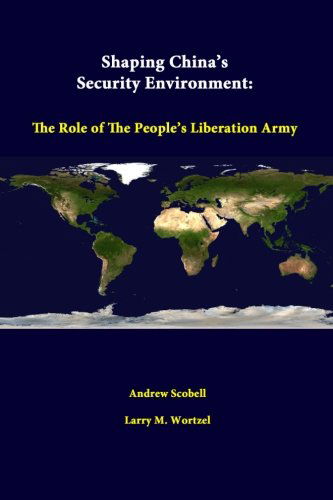 Shaping China's Security Environment:

The Role of The People's Liberation Army

Andrew Scobell

Larry M. Wortzel